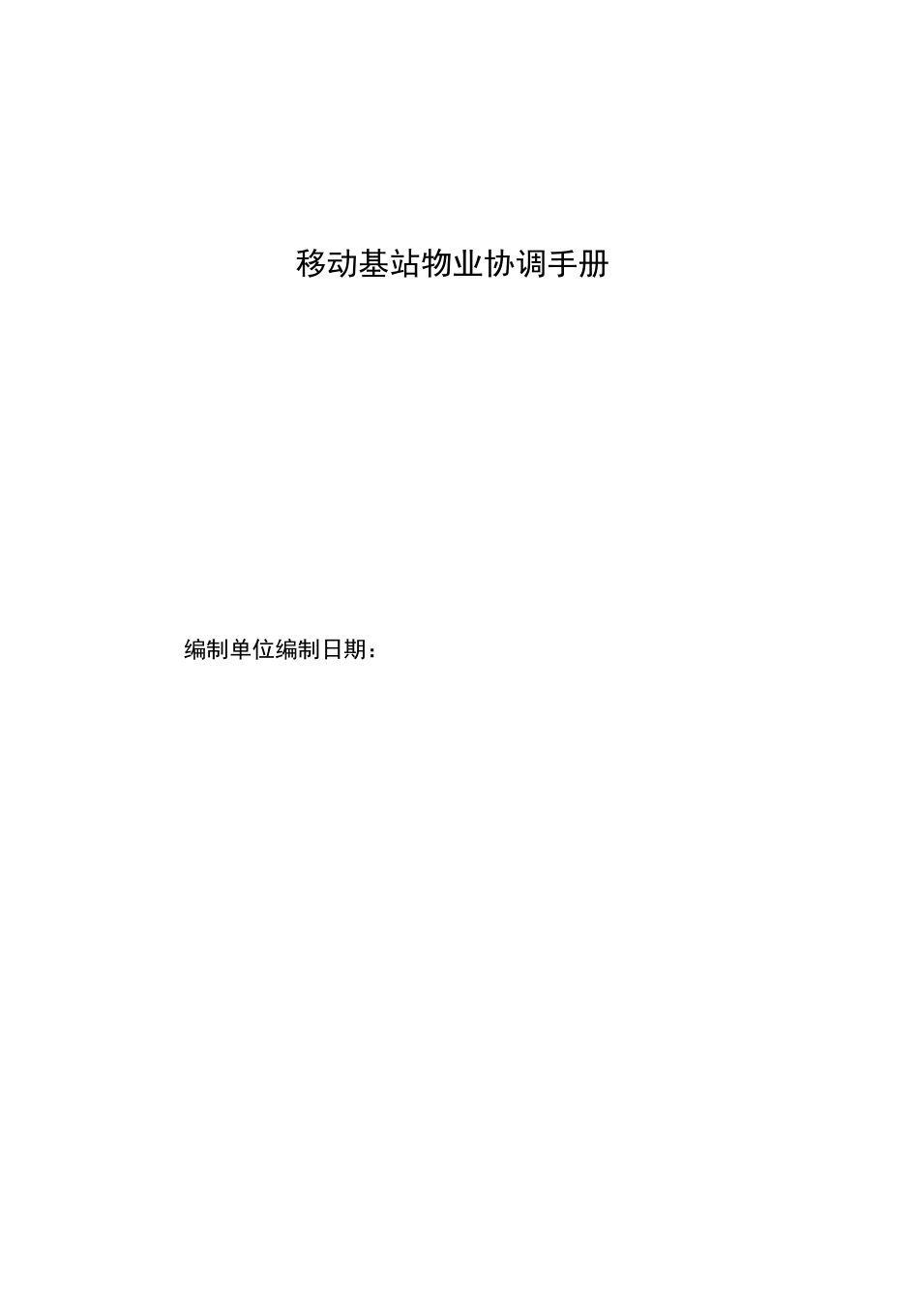 移动基站物业协调手册

编制单位编制日期：